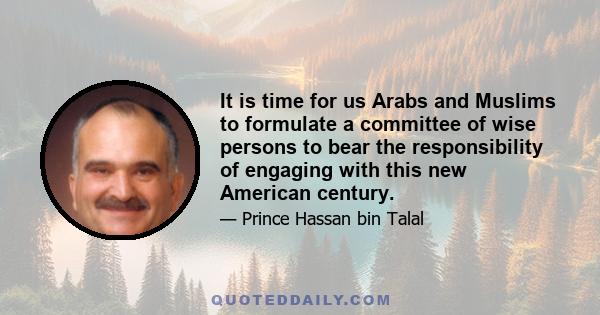 It is time for us Arabs and Muslims to formulate a committee of wise persons to bear the responsibility of engaging with this new American century.

— Prince Hassan bin Talal

QUOTEDDAILY.COM